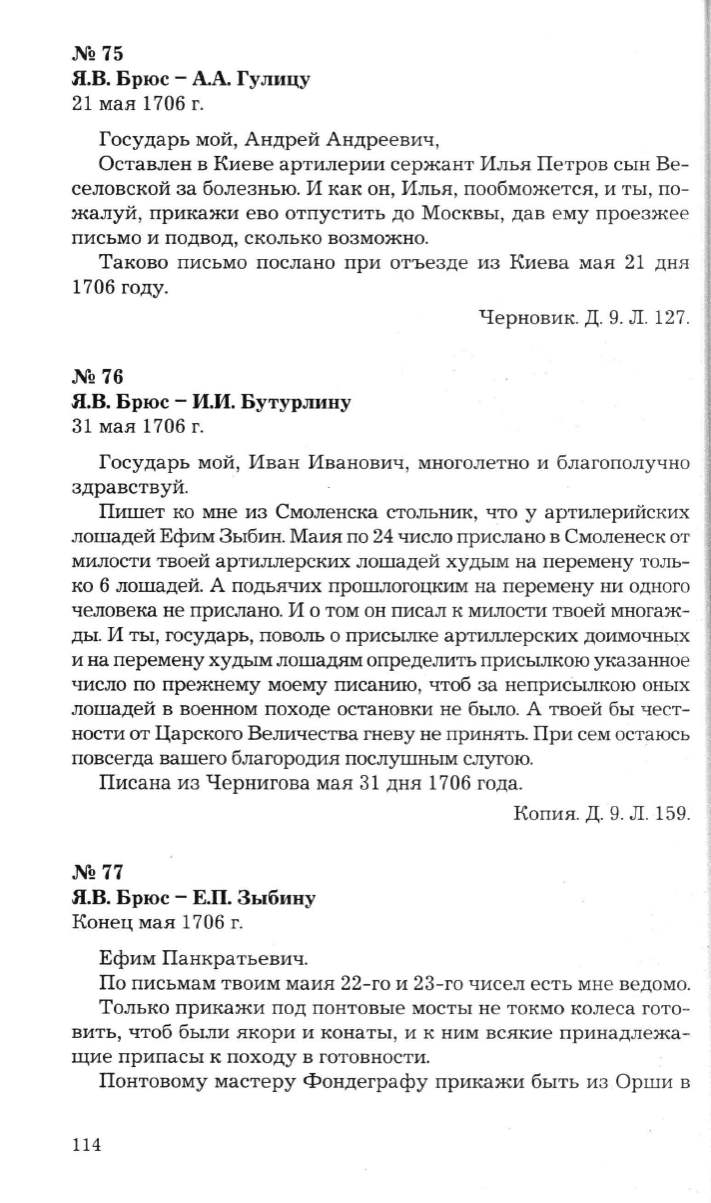 № 75
Я.В. Брюс – А.А. Гулицу
21 мая 1706 г.

Государь мой, Андрей Андреевич,

Оставлен в Киеве артилерии сержант Илья Петров сын Веселовской за болезнью. И как он, Илья, пообможется, и ты, пожалуй, прикажи ево отпустить до Москвы, дав ему проезжее письмо и подвод, сколько возможно.

Таково письмо послано при отъезде из Киева мая 21 дня 1706 году.

Черновик. Д. 9. Л. 127.

№ 76
Я.В. Брюс – И.И. Бутурлину
31 мая 1706 г.

Государь мой, Иван Иванович, многолетно и благополучно здравствуй.

Пишет ко мне из Смоленска стольник, что у артилерийских лошадей Ефим Зыбин. Маия по 24 число прислано в Смоленеск от милости твоей артиллерских лошадей худым на перемену только 6 лошадей. А подьячих прошлогоцким на перемену ни одного человека не прислано. И о том он писал к милости твоей многажды. И ты, государь, поволь о присылке артиллерских доимочных и на перемену худым лошадям определить присылкою указанное число по прежнему моему писанию, чтоб за неприсылкою оных лошадей в военном походе остановки не было. А твоей бы честности от Царского Величества гневу не принять. При сем остаюсь повсегда вашего благородия послушным слугою.

Писана из Чернигова мая 31 дня 1706 года.

Копия. Д. 9. Л. 159.

№ 77
Я.В. Брюс – Е.П. Зыбину
Конец мая 1706 г.

Ефим Панкратьевич.

По письмам твоим маия 22-го и 23-го чисел есть мне ведомо.

Только прикажи под понтовые мосты не токмо колеса готовить, чтоб были якори и конаты, и к ним всякие принадлежащие припасы к походу в готовности.

Понтовому мастеру Фондеграфу прикажи быть из Орши в

114